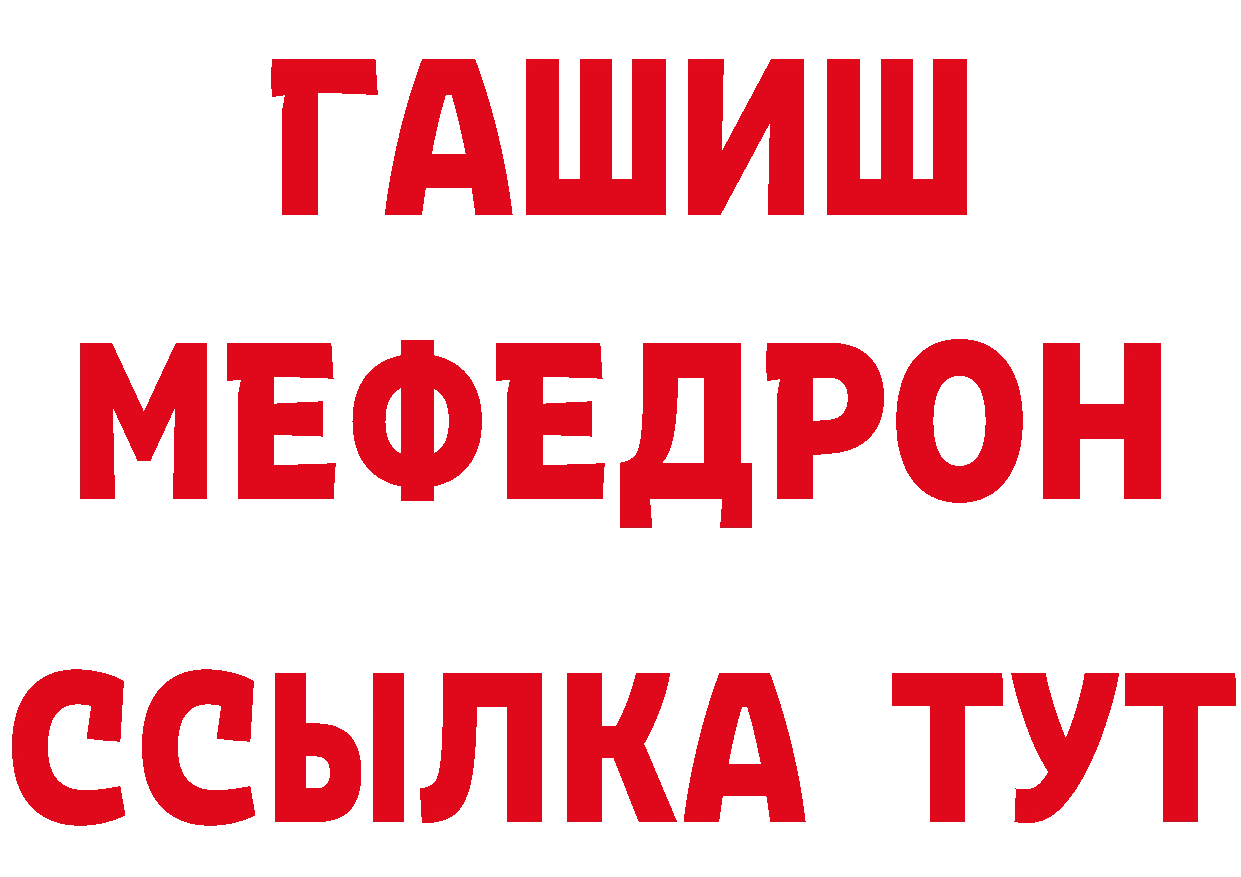 ГАШИШ
МЕФЕДРОН
ССЫЛКА ТУТ